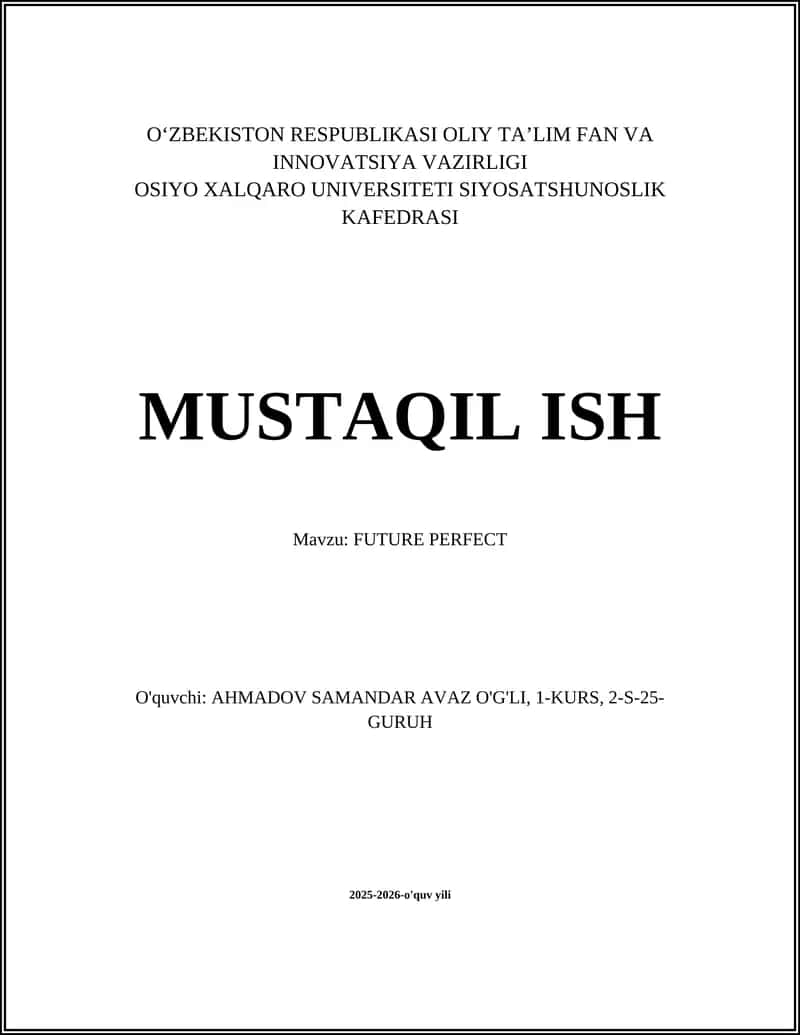 O‘ZBEKISTON RESPUBLIKASI OLIY TA’LIM FAN VA INNOVATSIYA VAZIRLIGI
OSIYO XALQARO UNIVERSITETI SIYOSATSHUNOSLIK KAFEDRASI

MUSTAQIL ISH

Mavzu: FUTURE PERFECT

O'quvchi: AHMADOV SAMANDAR AVAZ O'G'LI, 1-KURS, 2-S-25-GURUH

2025-2026-o'quv yili